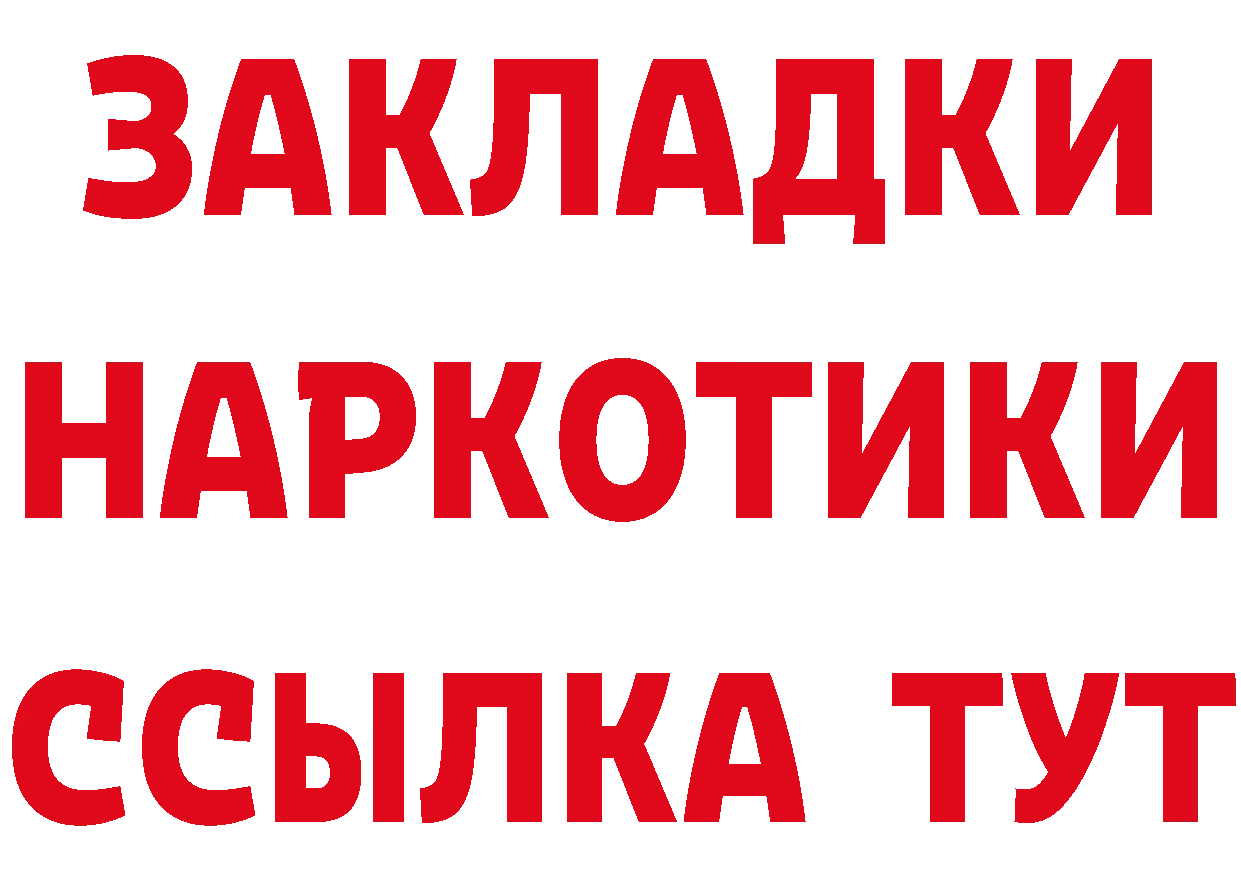 ЗАКЛАДКИ
НАРКОТИКИ
ССЫЛКА ТУТ